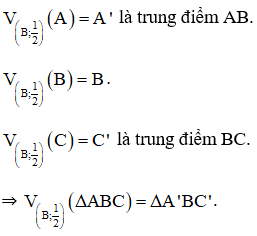 $V_{\left(B;\frac{1}{2}\right)}(A) = A'$ là trung điểm AB.

$V_{\left(B;\frac{1}{2}\right)}(B) = B$.

$V_{\left(B;\frac{1}{2}\right)}(C) = C'$ là trung điểm BC.

$\Rightarrow V_{\left(B;\frac{1}{2}\right)}(\Delta ABC) = \Delta A'BC'$.